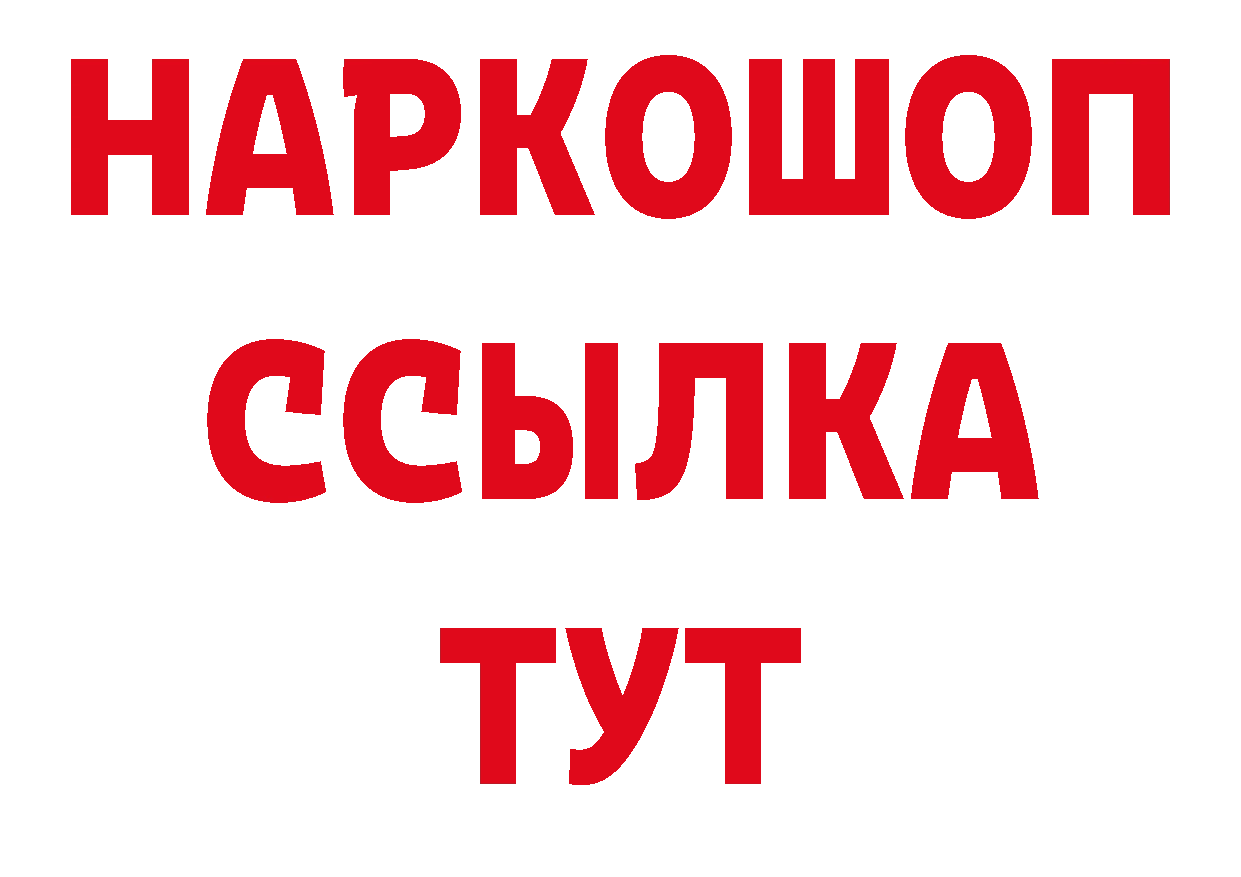 НАРКОШОП
ССЫЛКА
ТУТ